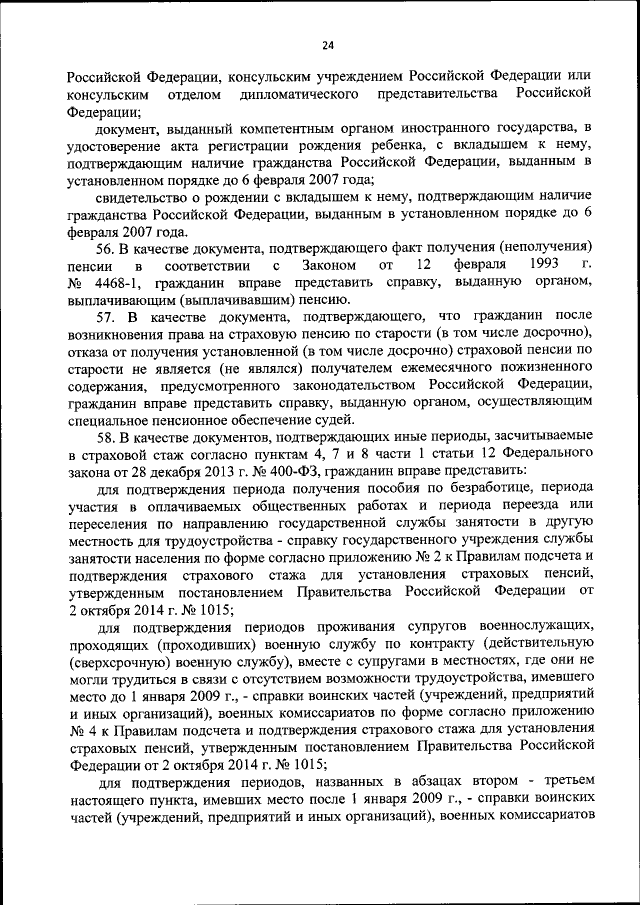 24

Российской Федерации, консульским учреждением Российской Федерации или консульским отделом дипломатического представительства Российской Федерации;

документ, выданный компетентным органом иностранного государства, в удостоверение акта регистрации рождения ребенка, с вкладышем к нему, подтверждающим наличие гражданства Российской Федерации, выданным в установленном порядке до 6 февраля 2007 года;

свидетельство о рождении с вкладышем к нему, подтверждающим наличие гражданства Российской Федерации, выданным в установленном порядке до 6 февраля 2007 года.

56. В качестве документа, подтверждающего факт получения (неполучения) пенсии в соответствии с Законом от 12 февраля 1993 г. № 4468-1, гражданин вправе представить справку, выданную органом, выплачивающим (выплачивавшим) пенсию.

57. В качестве документа, подтверждающего, что гражданин после возникновения права на страховую пенсию по старости (в том числе досрочно), отказа от получения установленной (в том числе досрочно) страховой пенсии по старости не является (не являлся) получателем ежемесячного пожизненного содержания, предусмотренного законодательством Российской Федерации, гражданин вправе представить справку, выданную органом, осуществляющим специальное пенсионное обеспечение судей.

58. В качестве документов, подтверждающих иные периоды, засчитываемые в страховой стаж согласно пунктам 4, 7 и 8 части 1 статьи 12 Федерального закона от 28 декабря 2013 г. № 400-ФЗ, гражданин вправе представить:

для подтверждения периода получения пособия по безработице, периода участия в оплачиваемых общественных работах и периода переезда или переселения по направлению государственной службы занятости в другую местность для трудоустройства - справку государственного учреждения службы занятости населения по форме согласно приложению № 2 к Правилам подсчета и подтверждения страхового стажа для установления страховых пенсий, утвержденным постановлением Правительства Российской Федерации от 2 октября 2014 г. № 1015;

для подтверждения периодов проживания супругов военнослужащих, проходящих (проходивших) военную службу по контракту (действительную (сверхсрочную) военную службу), вместе с супругами в местностях, где они не могли трудиться в связи с отсутствием возможности трудоустройства, имевшего место до 1 января 2009 г., - справки воинских частей (учреждений, предприятий и иных организаций), военных комиссариатов по форме согласно приложению № 4 к Правилам подсчета и подтверждения страхового стажа для установления страховых пенсий, утвержденным постановлением Правительства Российской Федерации от 2 октября 2014 г. № 1015;

для подтверждения периодов, названных в абзацах втором - третьем настоящего пункта, имевших место после 1 января 2009 г., - справки воинских частей (учреждений, предприятий и иных организаций), военных комиссариатов